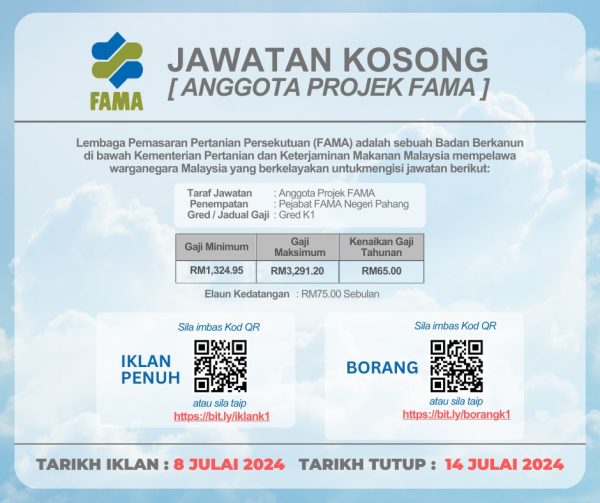 FAMA

JAWATAN KOSONG
[ ANGGOTA PROJEK FAMA ]

Lembaga Pemasaran Pertanian Persekutuan (FAMA) adalah sebuah Badan Berkanun di bawah Kementerian Pertanian dan Keterjaminan Makanan Malaysia mempelawa warganegara Malaysia yang berkelayakan untukmengisi jawatan berikut:

Taraf Jawatan : Anggota Projek FAMA
Penempatan : Pejabat FAMA Negeri Pahang
Gred / Jadual Gaji : Gred K1

| Gaji Minimum | Gaji Maksimum | Kenaikan Gaji Tahunan |
|---|---|---|
| RM1,324.95 | RM3,291.20 | RM65.00 |

Elaun Kedatangan : RM75.00 Sebulan

Sila imbas Kod QR
IKLAN PENUH
atau sila taip
https://bit.ly/iklank1

Sila imbas Kod QR
BORANG
atau sila taip
https://bit.ly/borangk1

TARIKH IKLAN : 8 JULAI 2024 TARIKH TUTUP : 14 JULAI 2024